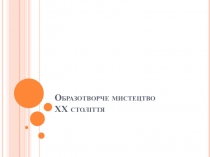 Образотворче мистецтво XX століття